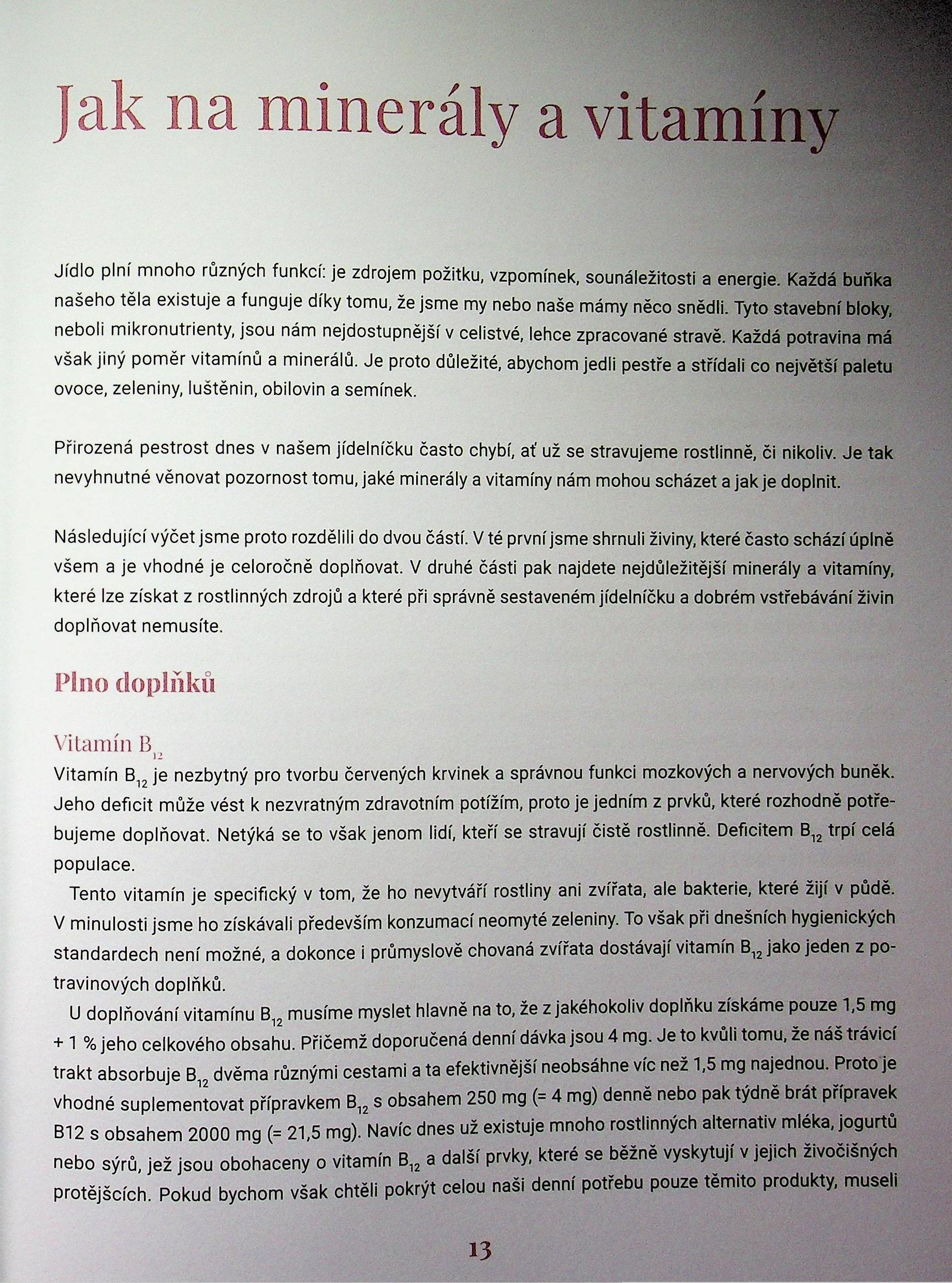 Jak na minerály a vitamíny

Jídlo plní mnoho různých funkcí: je zdrojem požitku, vzpomínek, sounáležitosti a energie. Každá buňka našeho těla existuje a funguje díky tomu, že jsme my nebo naše mámy něco snědli. Tyto stavební bloky, neboli mikronutrienty, jsou nám nejdostupnější v celistvé, lehce zpracované stravě. Každá potravina má však jiný poměr vitamínů a minerálů. Je proto důležité, abychom jedli pestře a střídali co největší paletu ovoce, zeleniny, luštěnin, obilovin a semínek.

Přirozená pestrost dnes v našem jídelníčku často chybí, ať už se stravujeme rostlinně, či nikoliv. Je tak nevyhnutné věnovat pozornost tomu, jaké minerály a vitamíny nám mohou scházet a jak je doplnit.

Následující výčet jsme proto rozdělili do dvou částí. V té první jsme shrnuli živiny, které často schází úplně všem a je vhodné je celoročně doplňovat. V druhé části pak najdete nejdůležitější minerály a vitamíny, které lze získat z rostlinných zdrojů a které při správně sestaveném jídelníčku a dobrém vstřebávání živin doplňovat nemusíte.

Plno doplňků

Vitamín $B_{12}$

Vitamín $B_{12}$ je nezbytný pro tvorbu červených krvinek a správnou funkci mozkových a nervových buněk. Jeho deficit může vést k nezvratným zdravotním potížím, proto je jedním z prvků, které rozhodně potřebujeme doplňovat. Netýká se to však jenom lidí, kteří se stravují čistě rostlinně. Deficitem $B_{12}$ trpí celá populace.

Tento vitamín je specifický v tom, že ho nevytváří rostliny ani zvířata, ale bakterie, které žijí v půdě. V minulosti jsme ho získávali především konzumací neomyté zeleniny. To však při dnešních hygienických standardech není možné, a dokonce i průmyslově chovaná zvířata dostávají vitamín $B_{12}$ jako jeden z potravinových doplňků.

U doplňování vitamínu $B_{12}$ musíme myslet hlavně na to, že z jakéhokoliv doplňku získáme pouze 1,5 mg + 1 % jeho celkového obsahu. Přičemž doporučená denní dávka jsou 4 mg. Je to kvůli tomu, že náš trávicí trakt absorbuje $B_{12}$ dvěma různými cestami a ta efektivnější neobsáhne víc než 1,5 mg najednou. Proto je vhodné suplementovat přípravkem $B_{12}$ s obsahem 250 mg (= 4 mg) denně nebo pak týdně brát přípravek B12 s obsahem 2000 mg (= 21,5 mg). Navíc dnes už existuje mnoho rostlinných alternativ mléka, jogurtů nebo sýrů, jež jsou obohaceny o vitamín $B_{12}$ a další prvky, které se běžně vyskytují v jejich živočišných protějšcích. Pokud bychom však chtěli pokrýt celou naši denní potřebu pouze těmito produkty, museli

13